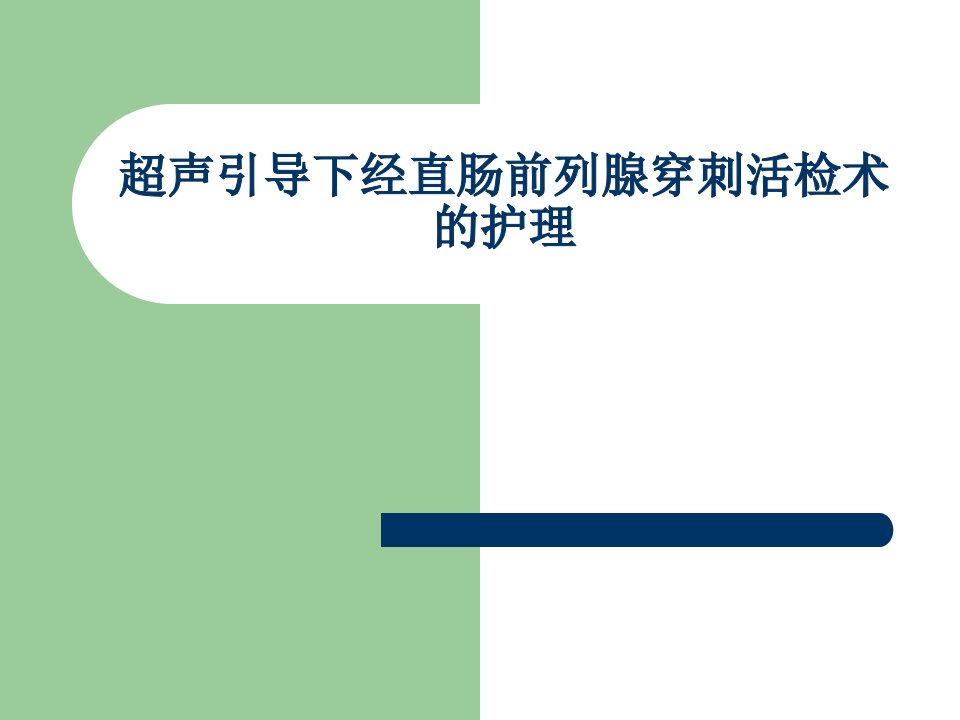 超声引导下经直肠前列腺穿刺活检术的护理